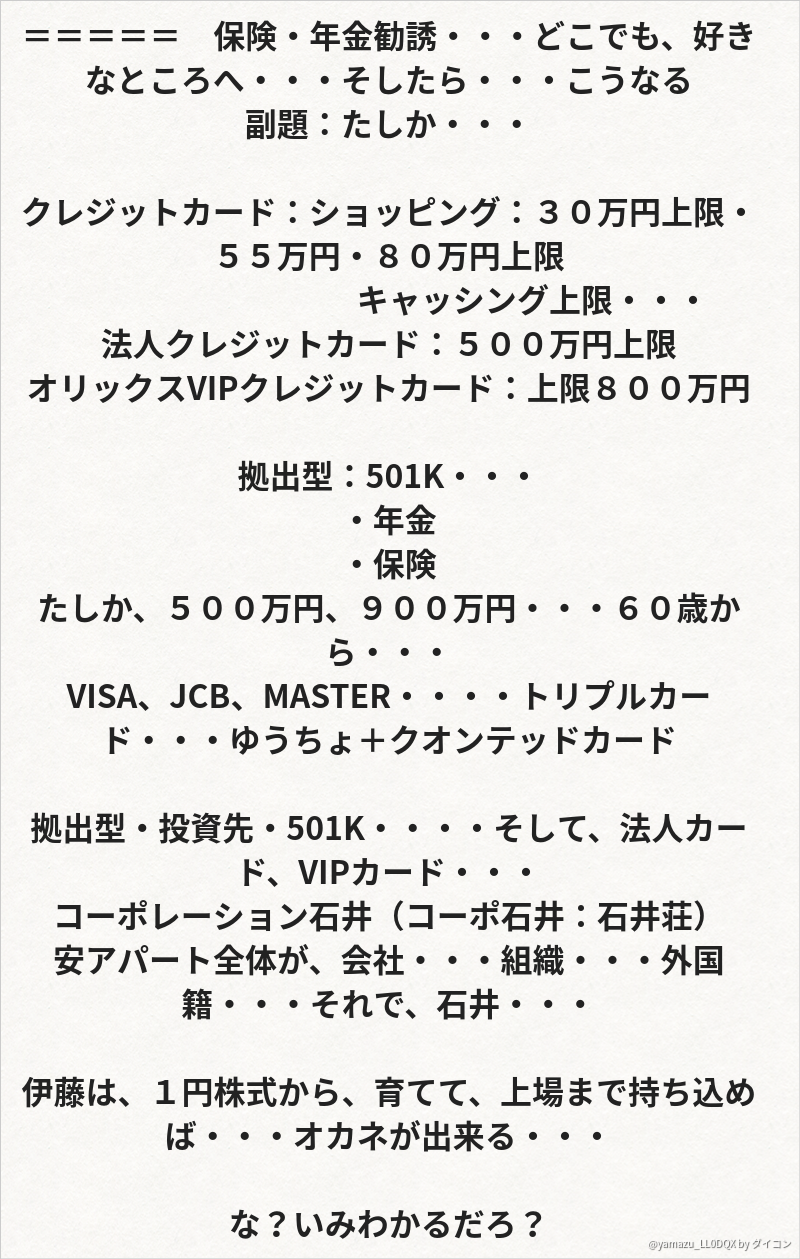 ＝＝＝＝＝　保険・年金勧誘・・・どこでも、好きなところへ・・・そしたら・・・こうなる
副題：たしか・・・

クレジットカード：ショッピング：３０万円上限・５５万円・８０万円上限
キャッシング上限・・・
法人クレジットカード：５００万円上限
オリックスVIPクレジットカード：上限８００万円

拠出型：501K・・・
・年金
・保険
たしか、５００万円、９００万円・・・６０歳から・・・
VISA、JCB、MASTER・・・・トリプルカード・・・ゆうちょ＋クオンテッドカード

拠出型・投資先・501K・・・・そして、法人カード、VIPカード・・・
コーポレーション石井（コーポ石井：石井荘）
安アパート全体が、会社・・・組織・・・外国籍・・・それで、石井・・・

伊藤は、１円株式から、育てて、上場まで持ち込めば・・・オカネが出来る・・・

な？いみわかるだろ？

@yamazu_LL0DQX by ダイコン